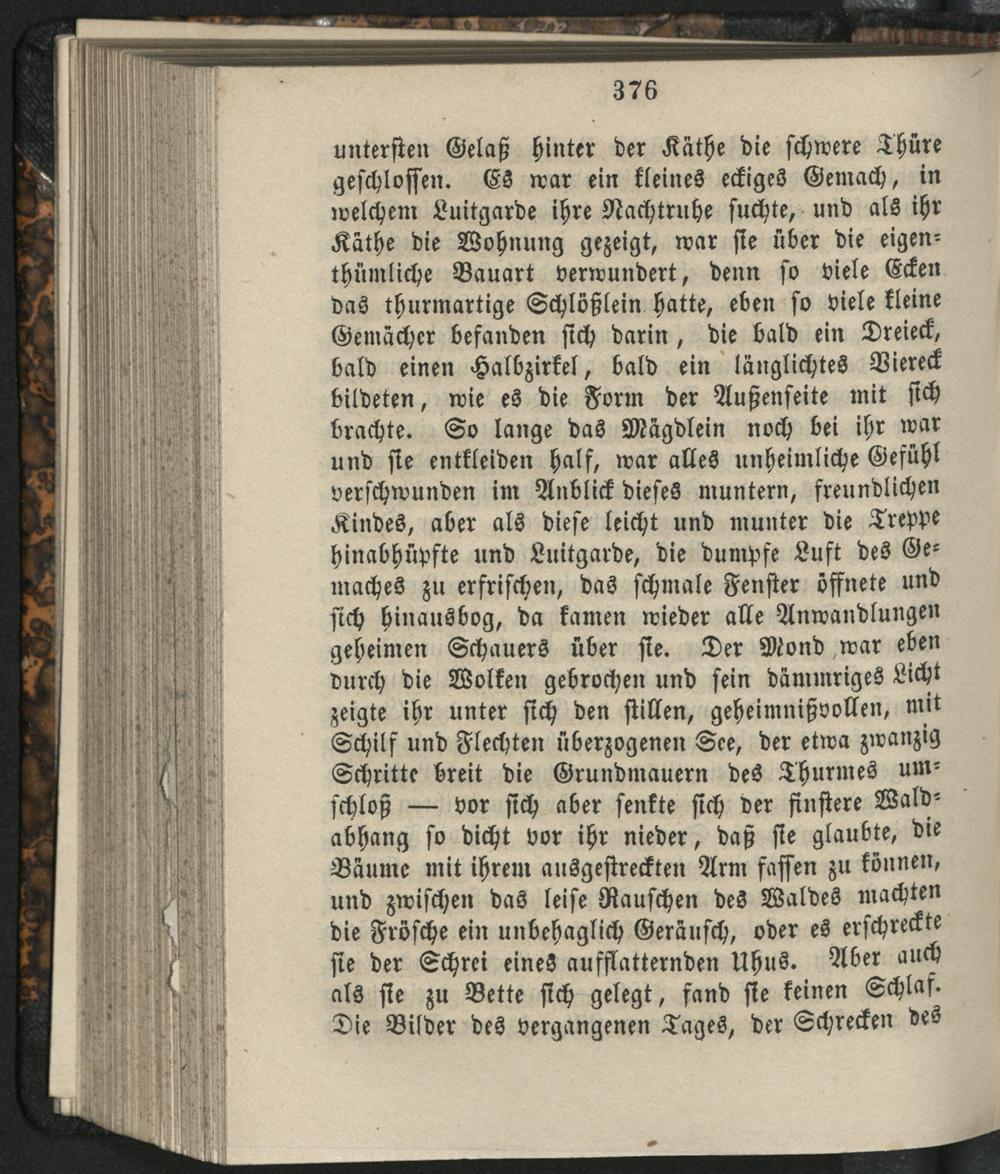 376

untersten Gelaß hinter der Käthe die schwere Thüre geschlossen. Es war ein kleines eckiges Gemach, in welchem Luitgarde ihre Nachtruhe suchte, und als ihr Käthe die Wohnung gezeigt, war sie über die eigenthümliche Bauart verwundert, denn so viele Ecken das thurmartige Schlößlein hatte, eben so viele kleine Gemächer befanden sich darin, die bald ein Dreieck, bald einen Halbzirkel, bald ein länglichtes Viereck bildeten, wie es die Form der Außenseite mit sich brachte. So lange das Mägdlein noch bei ihr war und sie entkleiden half, war alles unheimliche Gefühl verschwunden im Anblick dieses muntern, freundlichen Kindes, aber als diese leicht und munter die Treppe hinabhüpfte und Luitgarde, die dumpfe Luft des Gemaches zu erfrischen, das schmale Fenster öffnete und sich hinausbog, da kamen wieder alle Anwandlungen geheimen Schauers über sie. Der Mond war eben durch die Wolken gebrochen und sein dämmriges Licht zeigte ihr unter sich den stillen, geheimnißvollen, mit Schilf und Flechten überzogenen See, der etwa zwanzig Schritte breit die Grundmauern des Thurmes umschloß — vor sich aber senkte sich der finstere Waldabhang so dicht vor ihr nieder, daß sie glaubte, die Bäume mit ihrem ausgestreckten Arm fassen zu können, und zwischen das leise Rauschen des Waldes machten die Frösche ein unbehaglich Geräusch, oder es erschreckte sie der Schrei eines aufflatternden Uhus. Aber auch als sie zu Bette sich gelegt, fand sie keinen Schlaf. Die Bilder des vergangenen Tages, der Schrecken des